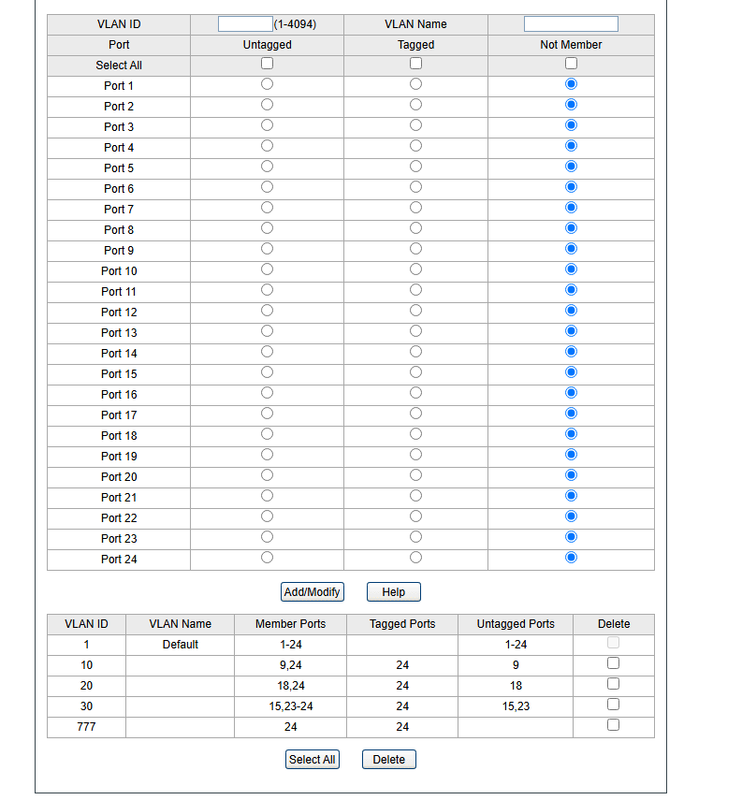 | VLAN ID | (1-4094) | VLAN Name | |
|---|---|---|---|
| Port | Untagged | Tagged | Not Member |
| Select All | | | |
| Port 1 | | | |
| Port 2 | | | |
| Port 3 | | | |
| Port 4 | | | |
| Port 5 | | | |
| Port 6 | | | |
| Port 7 | | | |
| Port 8 | | | |
| Port 9 | | | |
| Port 10 | | | |
| Port 11 | | | |
| Port 12 | | | |
| Port 13 | | | |
| Port 14 | | | |
| Port 15 | | | |
| Port 16 | | | |
| Port 17 | | | |
| Port 18 | | | |
| Port 19 | | | |
| Port 20 | | | |
| Port 21 | | | |
| Port 22 | | | |
| Port 23 | | | |
| Port 24 | | | |

Add/Modify Help

| VLAN ID | VLAN Name | Member Ports | Tagged Ports | Untagged Ports | Delete |
|---|---|---|---|---|---|
| 1 | Default | 1-24 | | 1-24 | |
| 10 | | 9,24 | 24 | 9 | |
| 20 | | 18,24 | 24 | 18 | |
| 30 | | 15,23-24 | 24 | 15,23 | |
| 777 | | 24 | 24 | | |

Select All Delete